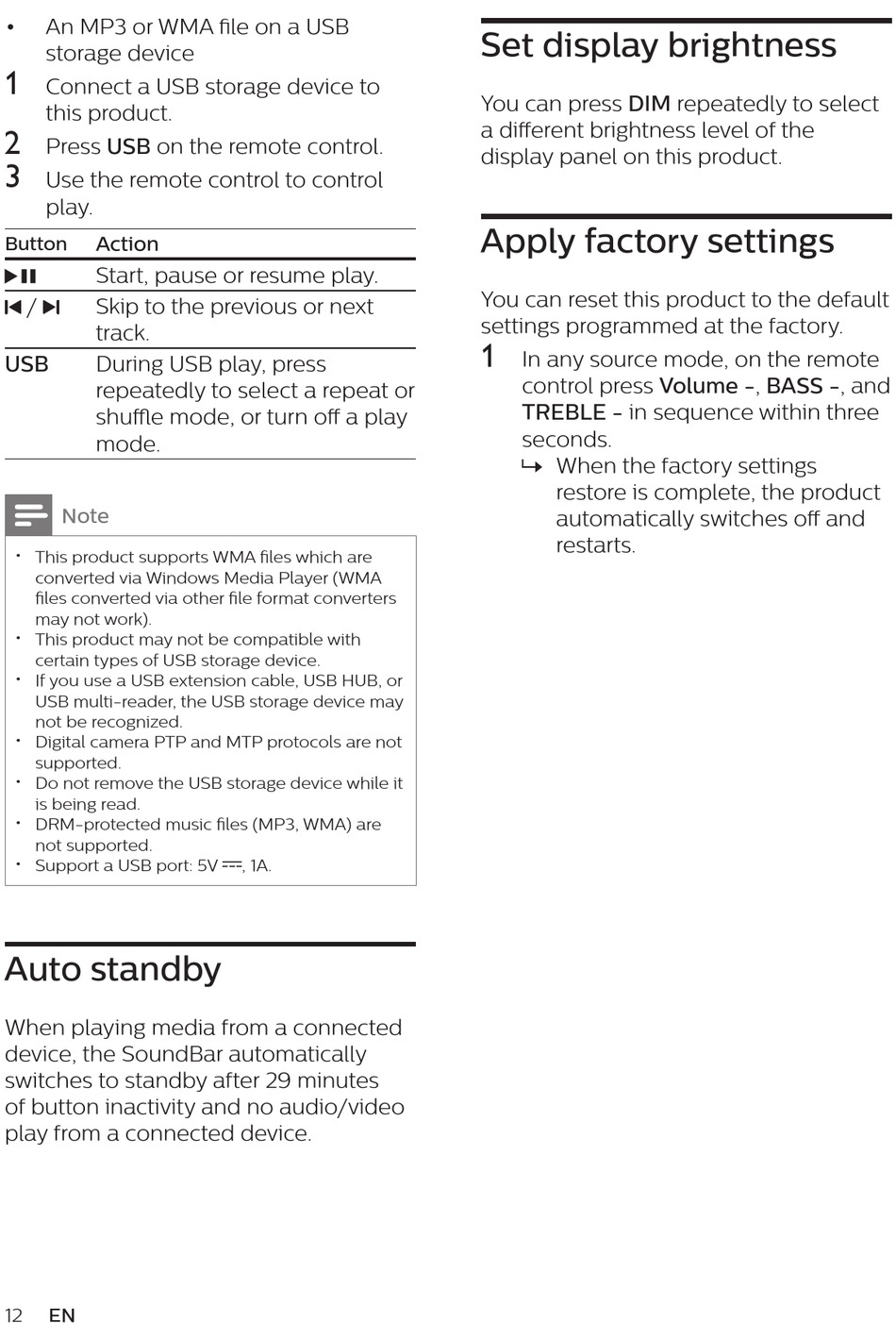 • An MP3 or WMA file on a USB storage device

1 Connect a USB storage device to this product.

2 Press USB on the remote control.

3 Use the remote control to control play.

| Button | Action |
|---|---|
| ▶❚❚ | Start, pause or resume play. |
| ⏮ / ⏭ | Skip to the previous or next track. |
| USB | During USB play, press repeatedly to select a repeat or shuffle mode, or turn off a play mode. |

Note

• This product supports WMA files which are converted via Windows Media Player (WMA files converted via other file format converters may not work).
• This product may not be compatible with certain types of USB storage device.
• If you use a USB extension cable, USB HUB, or USB multi-reader, the USB storage device may not be recognized.
• Digital camera PTP and MTP protocols are not supported.
• Do not remove the USB storage device while it is being read.
• DRM-protected music files (MP3, WMA) are not supported.
• Support a USB port: 5V ⎓, 1A.

Auto standby

When playing media from a connected device, the SoundBar automatically switches to standby after 29 minutes of button inactivity and no audio/video play from a connected device.

Set display brightness

You can press DIM repeatedly to select a different brightness level of the display panel on this product.

Apply factory settings

You can reset this product to the default settings programmed at the factory.

1 In any source mode, on the remote control press Volume -, BASS -, and TREBLE - in sequence within three seconds.
↳ When the factory settings restore is complete, the product automatically switches off and restarts.

12 EN